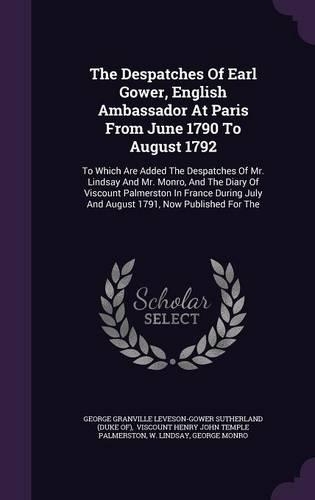 The Despatches Of Earl Gower, English Ambassador At Paris From June 1790 To August 1792

To Which Are Added The Despatches Of Mr. Lindsay And Mr. Monro, And The Diary Of Viscount Palmerston In France During July And August 1791, Now Published For The

Scholar SELECT

GEORGE GRANVILLE LEVESON-GOWER SUTHERLAND (DUKE OF), VISCOUNT HENRY JOHN TEMPLE PALMERSTON, W. LINDSAY, GEORGE MONRO